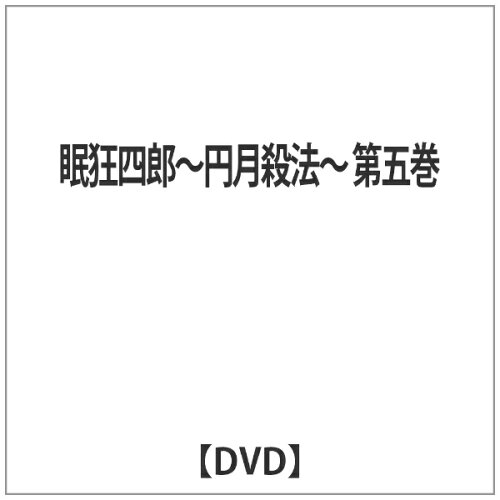 眠狂四郎～円月殺法～ 第五巻

【DVD】